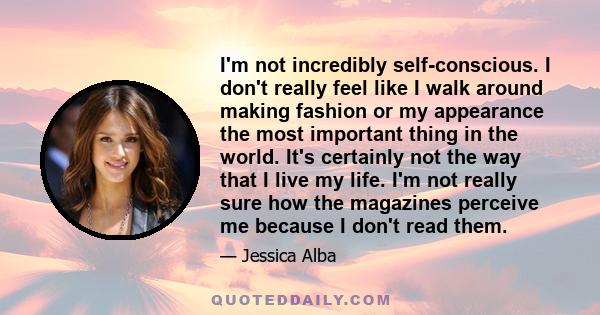 I'm not incredibly self-conscious. I don't really feel like I walk around making fashion or my appearance the most important thing in the world. It's certainly not the way that I live my life. I'm not really sure how the magazines perceive me because I don't read them.

— Jessica Alba

QUOTEDDAILY.COM